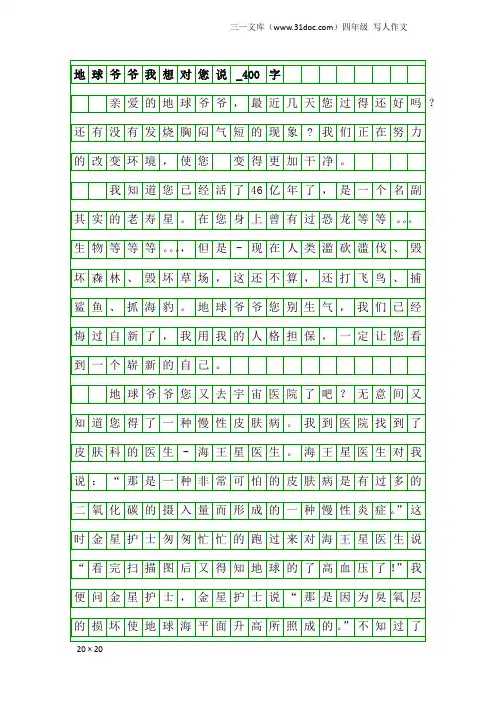 三一文库（www.31doc.com）四年级 写人作文

地球爷爷我想对您说_400字

亲爱的地球爷爷，最近几天您过得还好吗？还有没有发烧胸闷气短的现象？我们正在努力的改变环境，使您 变得更加干净。

我知道您已经活了46亿年了，是一个名副其实的老寿星。在您身上曾有过恐龙等等。。。生物等等等。。。，但是-现在人类滥砍滥伐、毁坏森林、毁坏草场，这还不算，还打飞鸟、捕鲨鱼、抓海豹。地球爷爷您别生气，我们已经悔过自新了，我用我的人格担保，一定让您看到一个崭新的自己。

地球爷爷您又去宇宙医院了吧？无意间又知道您得了一种慢性皮肤病。我到医院找到了皮肤科的医生-海王星医生。海王星医生对我说：“那是一种非常可怕的皮肤病是有过多的二氧化碳的摄入量而形成的一种慢性炎症。”这时金星护士匆匆忙忙的跑过来对海王星医生说“看完扫描图后又得知地球的了高血压了!”我便问金星护士，金星护士说“那是因为臭氧层的损坏使地球海平面升高所照成的。”不知过了

20×20